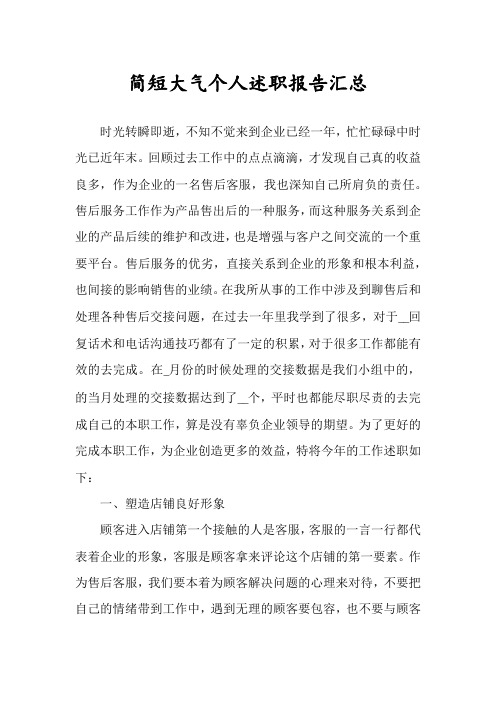 简短大气个人述职报告汇总

时光转瞬即逝，不知不觉来到企业已经一年，忙忙碌碌中时光已近年末。回顾过去工作中的点点滴滴，才发现自己真的收益良多，作为企业的一名售后客服，我也深知自己所肩负的责任。售后服务工作作为产品售出后的一种服务，而这种服务关系到企业的产品后续的维护和改进，也是增强与客户之间交流的一个重要平台。售后服务的优劣，直接关系到企业的形象和根本利益，也间接的影响销售的业绩。在我所从事的工作中涉及到聊售后和处理各种售后交接问题，在过去一年里我学到了很多，对于_回复话术和电话沟通技巧都有了一定的积累，对于很多工作都能有效的去完成。在_月份的时候处理的交接数据是我们小组中的，的当月处理的交接数据达到了_个，平时也都能尽职尽责的去完成自己的本职工作，算是没有辜负企业领导的期望。为了更好的完成本职工作，为企业创造更多的效益，特将今年的工作述职如下：

一、塑造店铺良好形象

顾客进入店铺第一个接触的人是客服，客服的一言一行都代表着企业的形象，客服是顾客拿来评论这个店铺的第一要素。作为售后客服，我们要本着为顾客解决问题的心理来对待，不要把自己的情绪带到工作中，遇到无理的顾客要包容，也不要与顾客